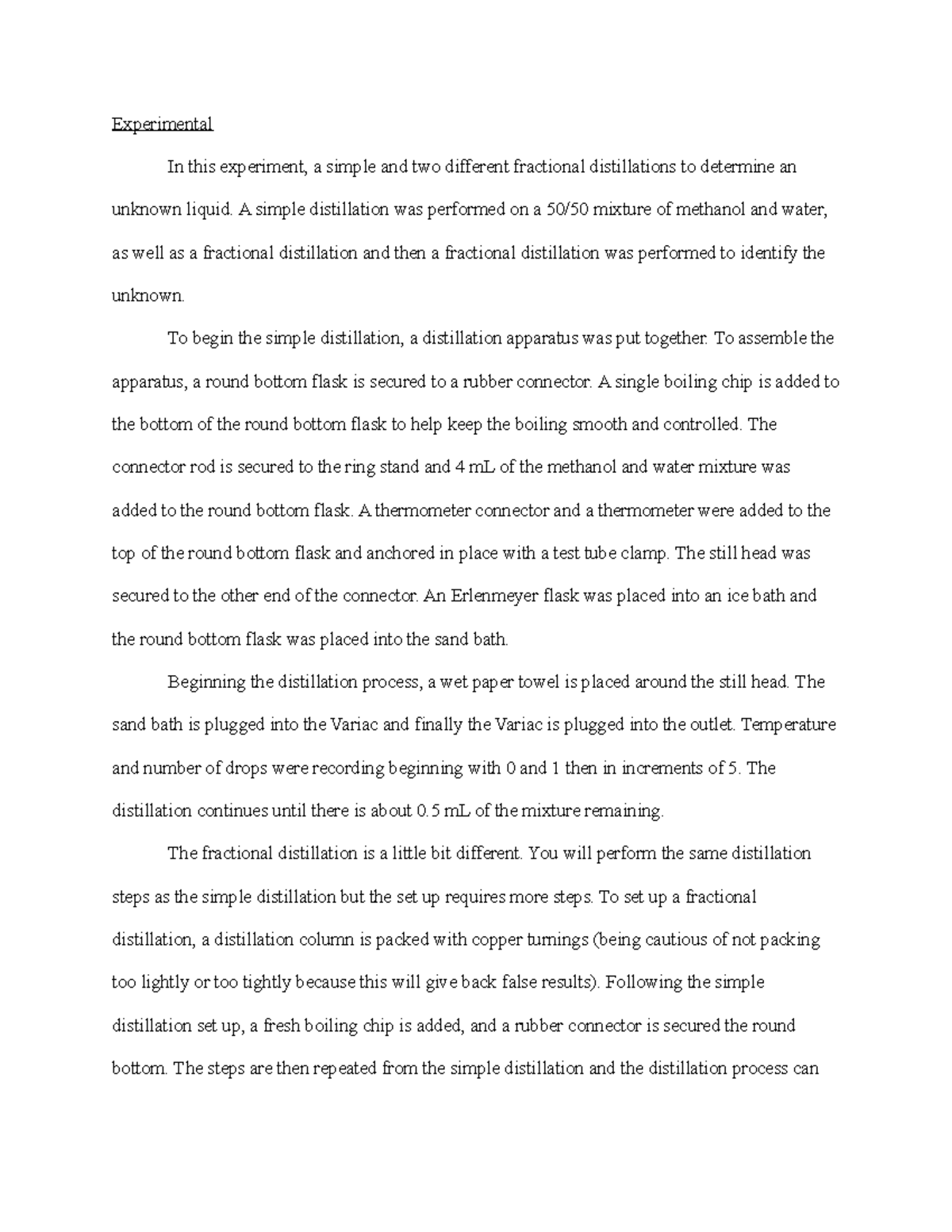 Experimental

In this experiment, a simple and two different fractional distillations to determine an unknown liquid. A simple distillation was performed on a 50/50 mixture of methanol and water, as well as a fractional distillation and then a fractional distillation was performed to identify the unknown.

To begin the simple distillation, a distillation apparatus was put together. To assemble the apparatus, a round bottom flask is secured to a rubber connector. A single boiling chip is added to the bottom of the round bottom flask to help keep the boiling smooth and controlled. The connector rod is secured to the ring stand and 4 mL of the methanol and water mixture was added to the round bottom flask. A thermometer connector and a thermometer were added to the top of the round bottom flask and anchored in place with a test tube clamp. The still head was secured to the other end of the connector. An Erlenmeyer flask was placed into an ice bath and the round bottom flask was placed into the sand bath.

Beginning the distillation process, a wet paper towel is placed around the still head. The sand bath is plugged into the Variac and finally the Variac is plugged into the outlet. Temperature and number of drops were recording beginning with 0 and 1 then in increments of 5. The distillation continues until there is about 0.5 mL of the mixture remaining.

The fractional distillation is a little bit different. You will perform the same distillation steps as the simple distillation but the set up requires more steps. To set up a fractional distillation, a distillation column is packed with copper turnings (being cautious of not packing too lightly or too tightly because this will give back false results). Following the simple distillation set up, a fresh boiling chip is added, and a rubber connector is secured the round bottom. The steps are then repeated from the simple distillation and the distillation process can